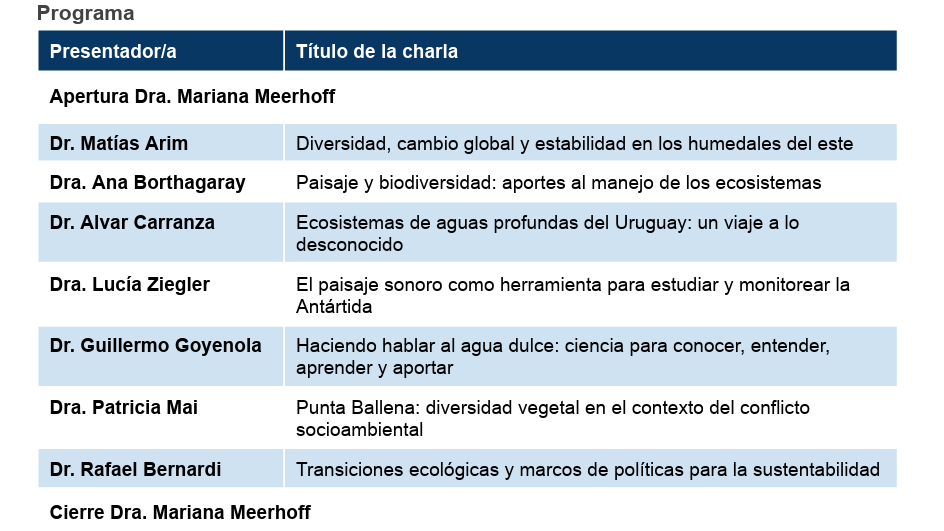 Programa

| Presentador/a | Título de la charla |
|---|---|
| Apertura Dra. Mariana Meerhoff | |
| Dr. Matías Arim | Diversidad, cambio global y estabilidad en los humedales del este |
| Dra. Ana Borthagaray | Paisaje y biodiversidad: aportes al manejo de los ecosistemas |
| Dr. Alvar Carranza | Ecosistemas de aguas profundas del Uruguay: un viaje a lo desconocido |
| Dra. Lucía Ziegler | El paisaje sonoro como herramienta para estudiar y monitorear la Antártida |
| Dr. Guillermo Goyenola | Haciendo hablar al agua dulce: ciencia para conocer, entender, aprender y aportar |
| Dra. Patricia Mai | Punta Ballena: diversidad vegetal en el contexto del conflicto socioambiental |
| Dr. Rafael Bernardi | Transiciones ecológicas y marcos de políticas para la sustentabilidad |
| Cierre Dra. Mariana Meerhoff | |